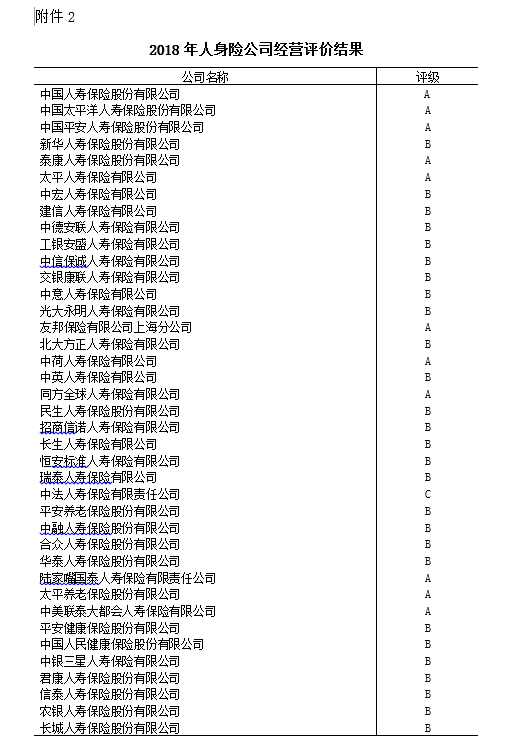 附件 2

2018 年人身险公司经营评价结果

| 公司名称 | 评级 |
|---|---|
| 中国人寿保险股份有限公司 | A |
| 中国太平洋人寿保险股份有限公司 | A |
| 中国平安人寿保险股份有限公司 | A |
| 新华人寿保险股份有限公司 | B |
| 泰康人寿保险股份有限公司 | A |
| 太平人寿保险有限公司 | A |
| 中宏人寿保险有限公司 | B |
| 建信人寿保险有限公司 | B |
| 中德安联人寿保险有限公司 | B |
| 工银安盛人寿保险有限公司 | B |
| 中信保诚人寿保险有限公司 | B |
| 交银康联人寿保险有限公司 | B |
| 中意人寿保险有限公司 | B |
| 光大永明人寿保险有限公司 | B |
| 友邦保险有限公司上海分公司 | A |
| 北大方正人寿保险有限公司 | B |
| 中荷人寿保险有限公司 | A |
| 中英人寿保险有限公司 | B |
| 同方全球人寿保险有限公司 | A |
| 民生人寿保险股份有限公司 | B |
| 招商信诺人寿保险有限公司 | B |
| 长生人寿保险有限公司 | B |
| 恒安标准人寿保险有限公司 | B |
| 瑞泰人寿保险有限公司 | B |
| 中法人寿保险有限责任公司 | C |
| 平安养老保险股份有限公司 | B |
| 中融人寿保险股份有限公司 | B |
| 合众人寿保险股份有限公司 | B |
| 华泰人寿保险股份有限公司 | B |
| 陆家嘴国泰人寿保险有限责任公司 | A |
| 太平养老保险股份有限公司 | A |
| 中美联泰大都会人寿保险有限公司 | A |
| 平安健康保险股份有限公司 | B |
| 中国人民健康保险股份有限公司 | B |
| 中银三星人寿保险有限公司 | B |
| 君康人寿保险股份有限公司 | B |
| 信泰人寿保险股份有限公司 | B |
| 农银人寿保险股份有限公司 | B |
| 长城人寿保险股份有限公司 | B |